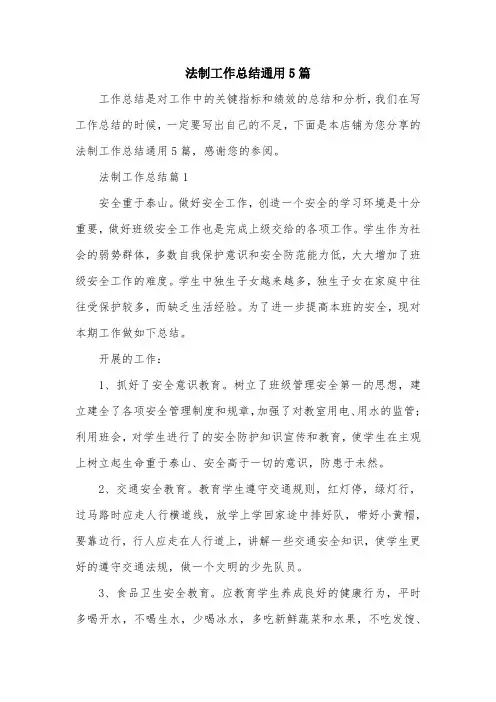 法制工作总结通用5篇

工作总结是对工作中的关键指标和绩效的总结和分析，我们在写工作总结的时候，一定要写出自己的不足，下面是本店铺为您分享的法制工作总结通用5篇，感谢您的参阅。

法制工作总结篇1

安全重于泰山。做好安全工作，创造一个安全的学习环境是十分重要，做好班级安全工作也是完成上级交给的各项工作。学生作为社会的弱势群体，多数自我保护意识和安全防范能力低，大大增加了班级安全工作的难度。学生中独生子女越来越多，独生子女在家庭中往往受保护较多，而缺乏生活经验。为了进一步提高本班的安全，现对本期工作做如下总结。

开展的工作：

1、抓好了安全意识教育。树立了班级管理安全第一的思想，建立建全了各项安全管理制度和规章，加强了对教室用电、用水的监管；利用班会，对学生进行了的安全防护知识宣传和教育，使学生在主观上树立起生命重于泰山、安全高于一切的意识，防患于未然。

2、交通安全教育。教育学生遵守交通规则，红灯停，绿灯行，过马路时应走人行横道线，放学上学回家途中排好队，带好小黄帽，要靠边行，行人应走在人行道上，讲解一些交通安全知识，使学生更好的遵守交通法规，做一个文明的少先队员。

3、食品卫生安全教育。应教育学生养成良好的健康行为，平时多喝开水，不喝生水，少喝冰水，多吃新鲜蔬菜和水果，不吃发馊、